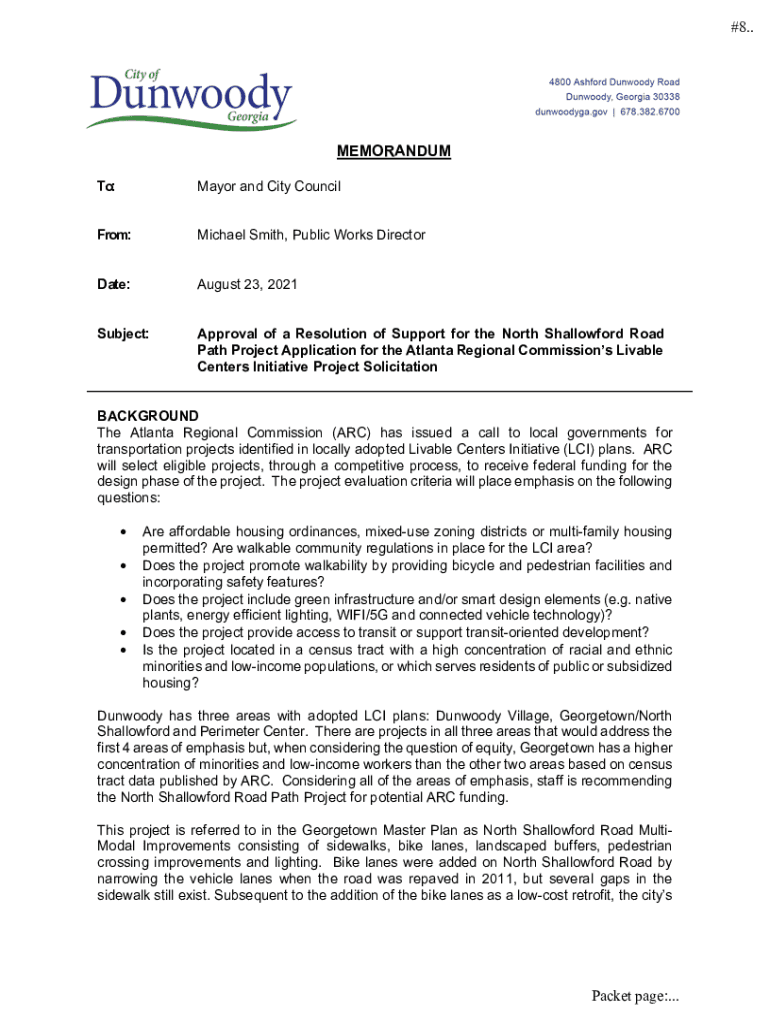 #8..

City of
Dunwoody
Georgia

4800 Ashford Dunwoody Road
Dunwoody, Georgia 30338
dunwoodyga.gov | 678.382.6700

MEMORANDUM

To: Mayor and City Council

From: Michael Smith, Public Works Director

Date: August 23, 2021

Subject: Approval of a Resolution of Support for the North Shallowford Road Path Project Application for the Atlanta Regional Commission's Livable Centers Initiative Project Solicitation

BACKGROUND
The Atlanta Regional Commission (ARC) has issued a call to local governments for transportation projects identified in locally adopted Livable Centers Initiative (LCI) plans. ARC will select eligible projects, through a competitive process, to receive federal funding for the design phase of the project. The project evaluation criteria will place emphasis on the following questions:

• Are affordable housing ordinances, mixed-use zoning districts or multi-family housing permitted? Are walkable community regulations in place for the LCI area?
• Does the project promote walkability by providing bicycle and pedestrian facilities and incorporating safety features?
• Does the project include green infrastructure and/or smart design elements (e.g. native plants, energy efficient lighting, WIFI/5G and connected vehicle technology)?
• Does the project provide access to transit or support transit-oriented development?
• Is the project located in a census tract with a high concentration of racial and ethnic minorities and low-income populations, or which serves residents of public or subsidized housing?

Dunwoody has three areas with adopted LCI plans: Dunwoody Village, Georgetown/North Shallowford and Perimeter Center. There are projects in all three areas that would address the first 4 areas of emphasis but, when considering the question of equity, Georgetown has a higher concentration of minorities and low-income workers than the other two areas based on census tract data published by ARC. Considering all of the areas of emphasis, staff is recommending the North Shallowford Road Path Project for potential ARC funding.

This project is referred to in the Georgetown Master Plan as North Shallowford Road Multi-Modal Improvements consisting of sidewalks, bike lanes, landscaped buffers, pedestrian crossing improvements and lighting. Bike lanes were added on North Shallowford Road by narrowing the vehicle lanes when the road was repaved in 2011, but several gaps in the sidewalk still exist. Subsequent to the addition of the bike lanes as a low-cost retrofit, the city's

Packet page:...